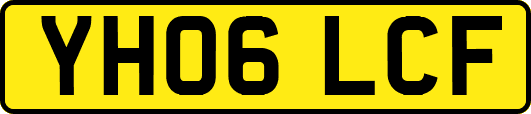 YH06 LCF